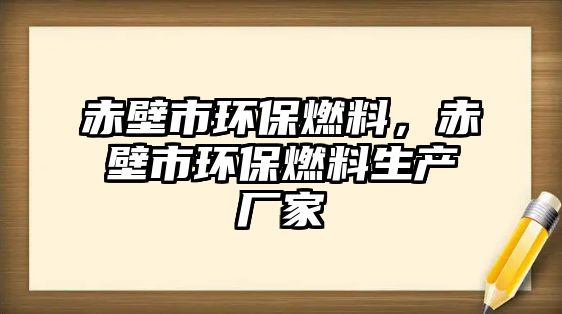 赤壁市环保燃料，赤壁市环保燃料生产厂家